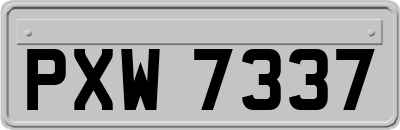 PXW 7337